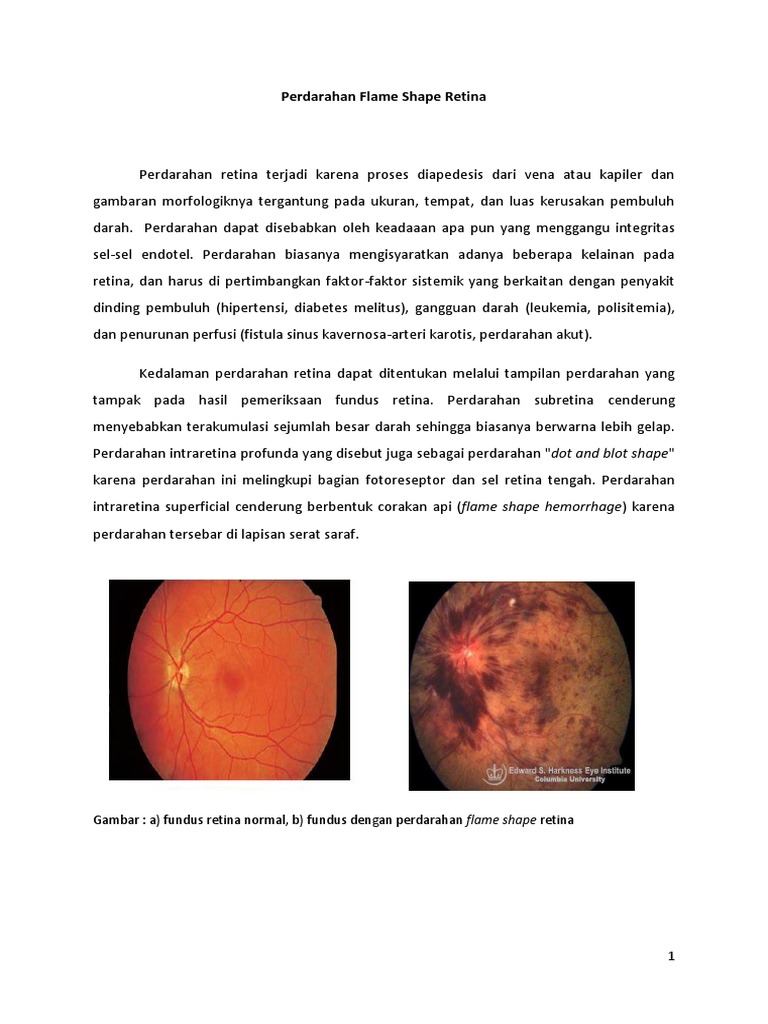 Perdarahan Flame Shape Retina

Perdarahan retina terjadi karena proses diapedesis dari vena atau kapiler dan gambaran morfologiknya tergantung pada ukuran, tempat, dan luas kerusakan pembuluh darah. Perdarahan dapat disebabkan oleh keadaaan apa pun yang menggangu integritas sel-sel endotel. Perdarahan biasanya mengisyaratkan adanya beberapa kelainan pada retina, dan harus di pertimbangkan faktor-faktor sistemik yang berkaitan dengan penyakit dinding pembuluh (hipertensi, diabetes melitus), gangguan darah (leukemia, polisitemia), dan penurunan perfusi (fistula sinus kavernosa-arteri karotis, perdarahan akut).

Kedalaman perdarahan retina dapat ditentukan melalui tampilan perdarahan yang tampak pada hasil pemeriksaan fundus retina. Perdarahan subretina cenderung menyebabkan terakumulasi sejumlah besar darah sehingga biasanya berwarna lebih gelap. Perdarahan intraretina profunda yang disebut juga sebagai perdarahan "dot and blot shape" karena perdarahan ini melingkupi bagian fotoreseptor dan sel retina tengah. Perdarahan intraretina superficial cenderung berbentuk corakan api (flame shape hemorrhage) karena perdarahan tersebar di lapisan serat saraf.

Edward S. Harkness Eye Institute
Columbia University

Gambar : a) fundus retina normal, b) fundus dengan perdarahan flame shape retina

1